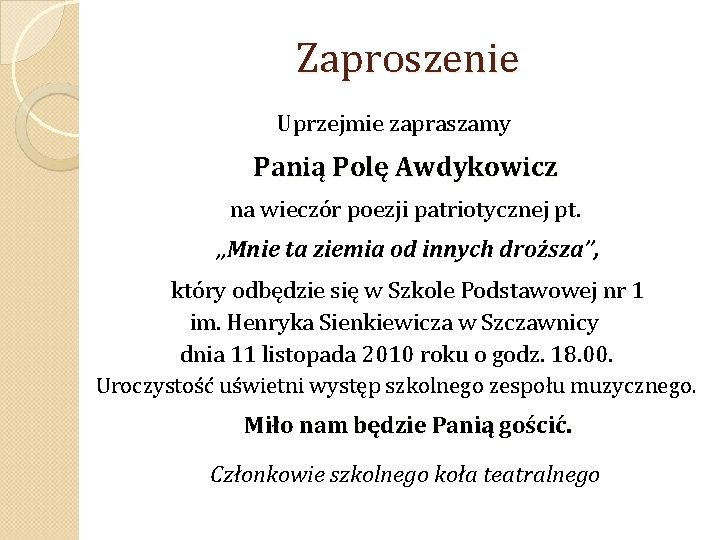 Zaproszenie

Uprzejmie zapraszamy

Panią Polę Awdykowicz

na wieczór poezji patriotycznej pt.

„Mnie ta ziemia od innych droższa”,

który odbędzie się w Szkole Podstawowej nr 1 im. Henryka Sienkiewicza w Szczawnicy dnia 11 listopada 2010 roku o godz. 18.00.

Uroczystość uświetni występ szkolnego zespołu muzycznego.

Miło nam będzie Panią gościć.

Członkowie szkolnego koła teatralnego